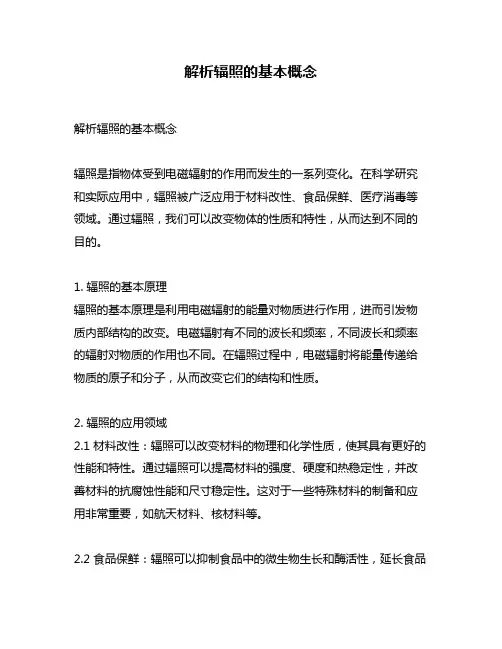 解析辐照的基本概念

解析辐照的基本概念

辐照是指物体受到电磁辐射的作用而发生的一系列变化。在科学研究和实际应用中，辐照被广泛应用于材料改性、食品保鲜、医疗消毒等领域。通过辐照，我们可以改变物体的性质和特性，从而达到不同的目的。

1. 辐照的基本原理
辐照的基本原理是利用电磁辐射的能量对物质进行作用，进而引发物质内部结构的改变。电磁辐射有不同的波长和频率，不同波长和频率的辐射对物质的作用也不同。在辐照过程中，电磁辐射将能量传递给物质的原子和分子，从而改变它们的结构和性质。

2. 辐照的应用领域
2.1 材料改性：辐照可以改变材料的物理和化学性质，使其具有更好的性能和特性。通过辐照可以提高材料的强度、硬度和热稳定性，并改善材料的抗腐蚀性能和尺寸稳定性。这对于一些特殊材料的制备和应用非常重要，如航天材料、核材料等。

2.2 食品保鲜：辐照可以抑制食品中的微生物生长和酶活性，延长食品